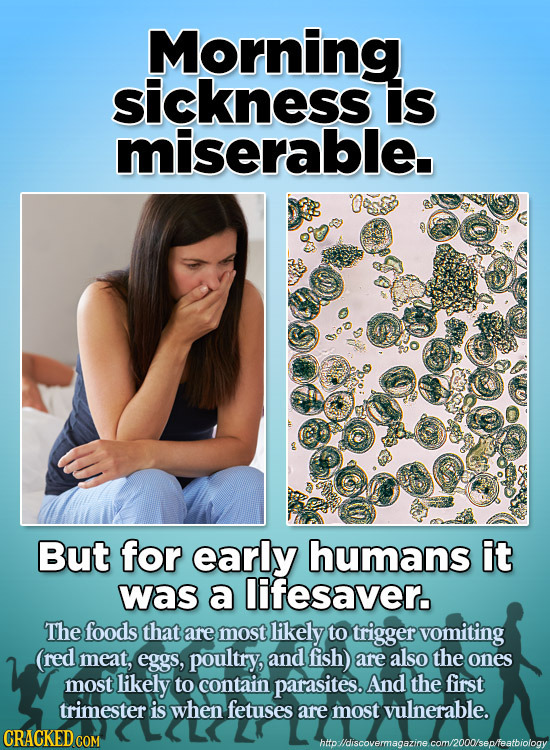 Morning sickness is miserable.

But for early humans it was a lifesaver.

The foods that are most likely to trigger vomiting (red meat, eggs, poultry, and fish) are also the ones most likely to contain parasites. And the first trimester is when fetuses are most vulnerable.

CRACKED.COM

http://discovermagazine.com/2000/sep/featbiology